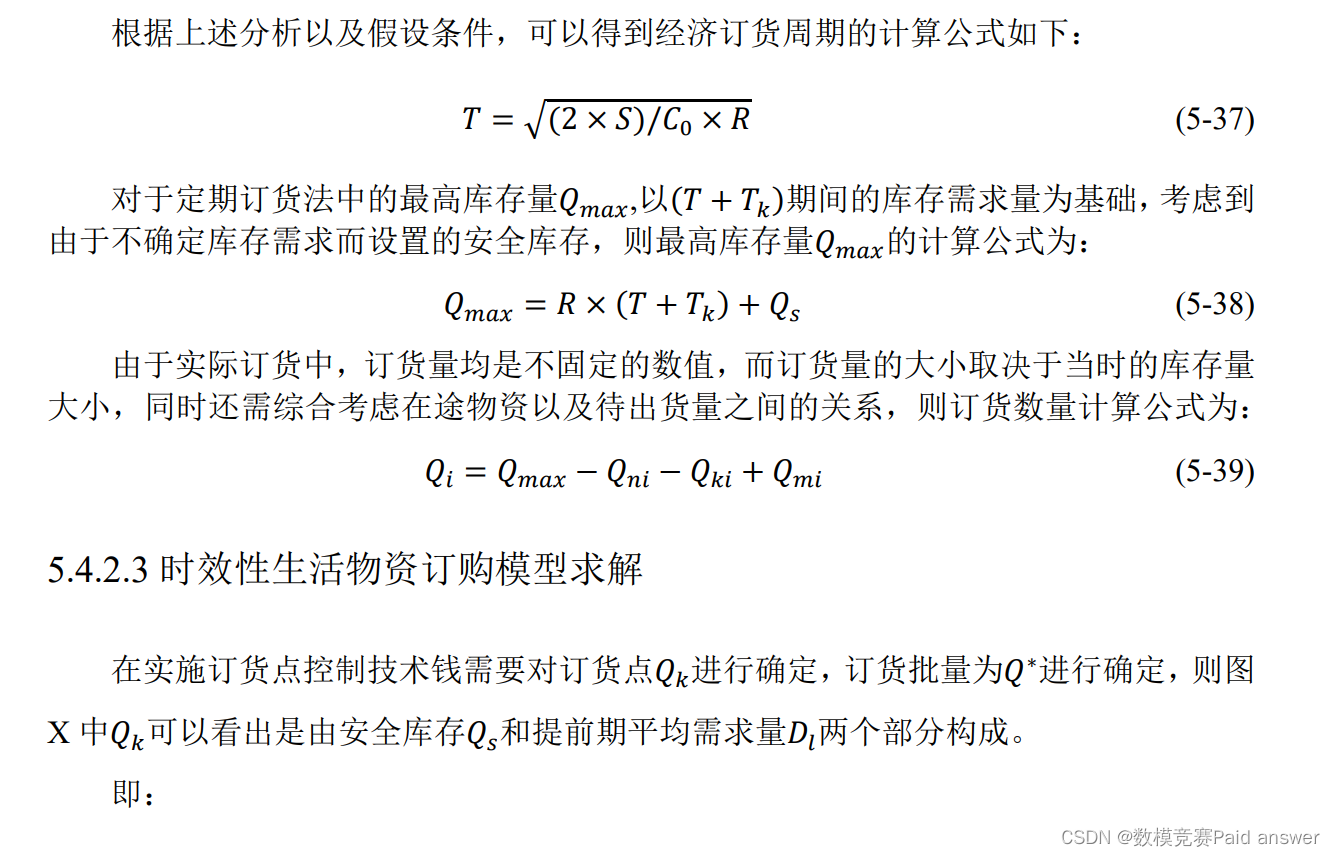 根据上述分析以及假设条件，可以得到经济订货周期的计算公式如下：

$T = \sqrt{(2 \times S)/C_0 \times R}$ (5-37)

对于定期订货法中的最高库存量$Q_{max}$,以$(T + T_k)$期间的库存需求量为基础，考虑到由于不确定库存需求而设置的安全库存，则最高库存量$Q_{max}$的计算公式为：

$Q_{max} = R \times (T + T_k) + Q_s$ (5-38)

由于实际订货中，订货量均是不固定的数值，而订货量的大小取决于当时的库存量大小，同时还需综合考虑在途物资以及待出货量之间的关系，则订货数量计算公式为：

$Q_i = Q_{max} - Q_{ni} - Q_{ki} + Q_{mi}$ (5-39)

5.4.2.3 时效性生活物资订购模型求解

在实施订货点控制技术钱需要对订货点$Q_k$进行确定，订货批量为$Q^*$进行确定，则图 X 中$Q_k$可以看出是由安全库存$Q_s$和提前期平均需求量$D_l$两个部分构成。

即：

CSDN @数模竞赛Paid answer